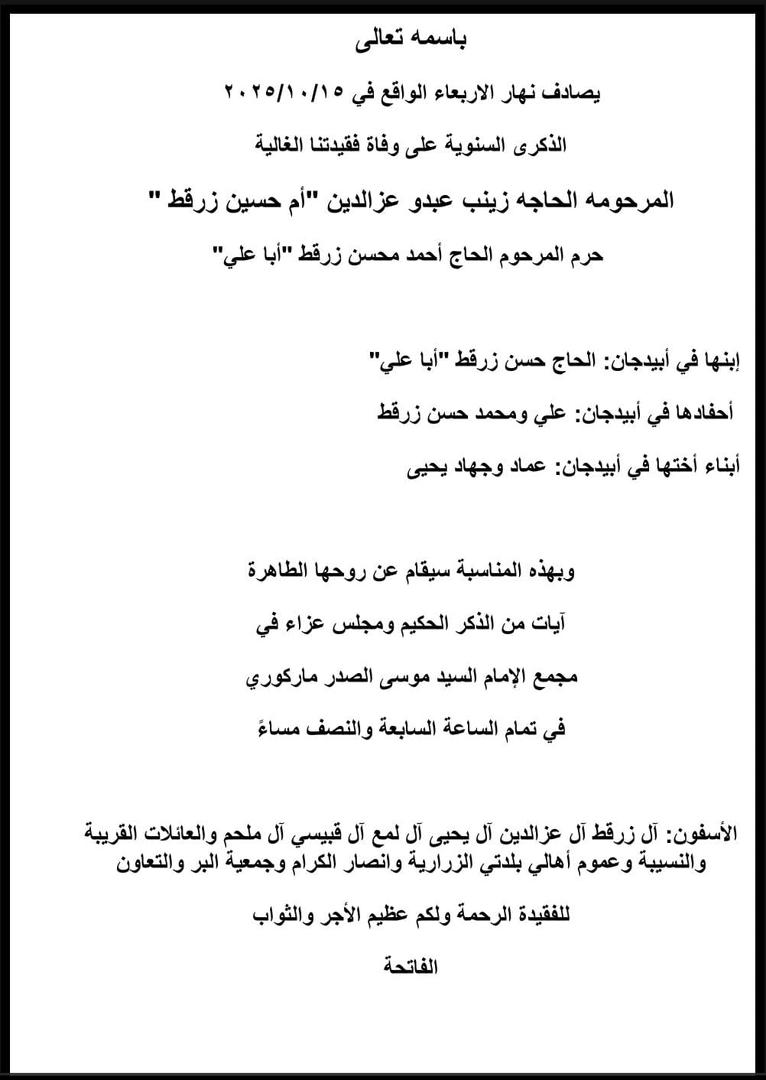 باسمه تعالى

يصادف نهار الاربعاء الواقع في ٢٠٢٥/١٠/١٥

الذكرى السنوية على وفاة فقيدتنا الغالية

المرحومه الحاجه زينب عبدو عزالدين "أم حسين زرقط "

حرم المرحوم الحاج أحمد محسن زرقط "أبا علي"

إبنها في أبيدجان: الحاج حسن زرقط "أبا علي"

أحفادها في أبيدجان: علي ومحمد حسن زرقط

أبناء أختها في أبيدجان: عماد وجهاد يحيى

وبهذه المناسبة سيقام عن روحها الطاهرة

آيات من الذكر الحكيم ومجلس عزاء في

مجمع الإمام السيد موسى الصدر ماركوري

في تمام الساعة السابعة والنصف مساءً

الأسفون: آل زرقط آل عزالدين آل يحيى آل لمع آل قبيسي آل ملحم والعائلات القريبة والنسيبة وعموم أهالي بلدتي الزرارية وانصار الكرام وجمعية البر والتعاون

للفقيدة الرحمة ولكم عظيم الأجر والثواب

الفاتحة